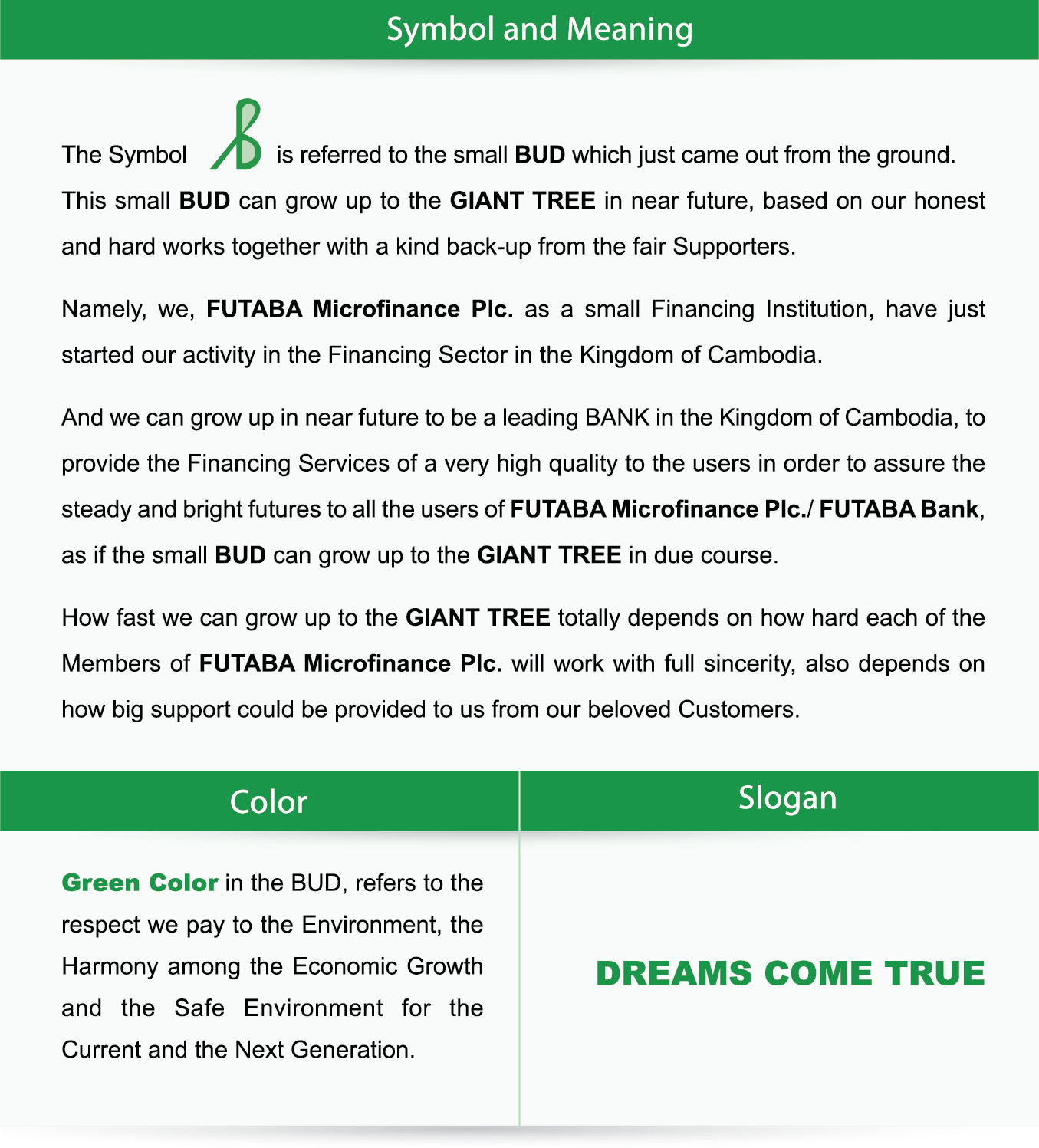 Symbol and Meaning

The Symbol is referred to the small BUD which just came out from the ground. This small BUD can grow up to the GIANT TREE in near future, based on our honest and hard works together with a kind back-up from the fair Supporters.

Namely, we, FUTABA Microfinance Plc. as a small Financing Institution, have just started our activity in the Financing Sector in the Kingdom of Cambodia.

And we can grow up in near future to be a leading BANK in the Kingdom of Cambodia, to provide the Financing Services of a very high quality to the users in order to assure the steady and bright futures to all the users of FUTABA Microfinance Plc./ FUTABA Bank, as if the small BUD can grow up to the GIANT TREE in due course.

How fast we can grow up to the GIANT TREE totally depends on how hard each of the Members of FUTABA Microfinance Plc. will work with full sincerity, also depends on how big support could be provided to us from our beloved Customers.

Color

Green Color in the BUD, refers to the respect we pay to the Environment, the Harmony among the Economic Growth and the Safe Environment for the Current and the Next Generation.

Slogan

DREAMS COME TRUE